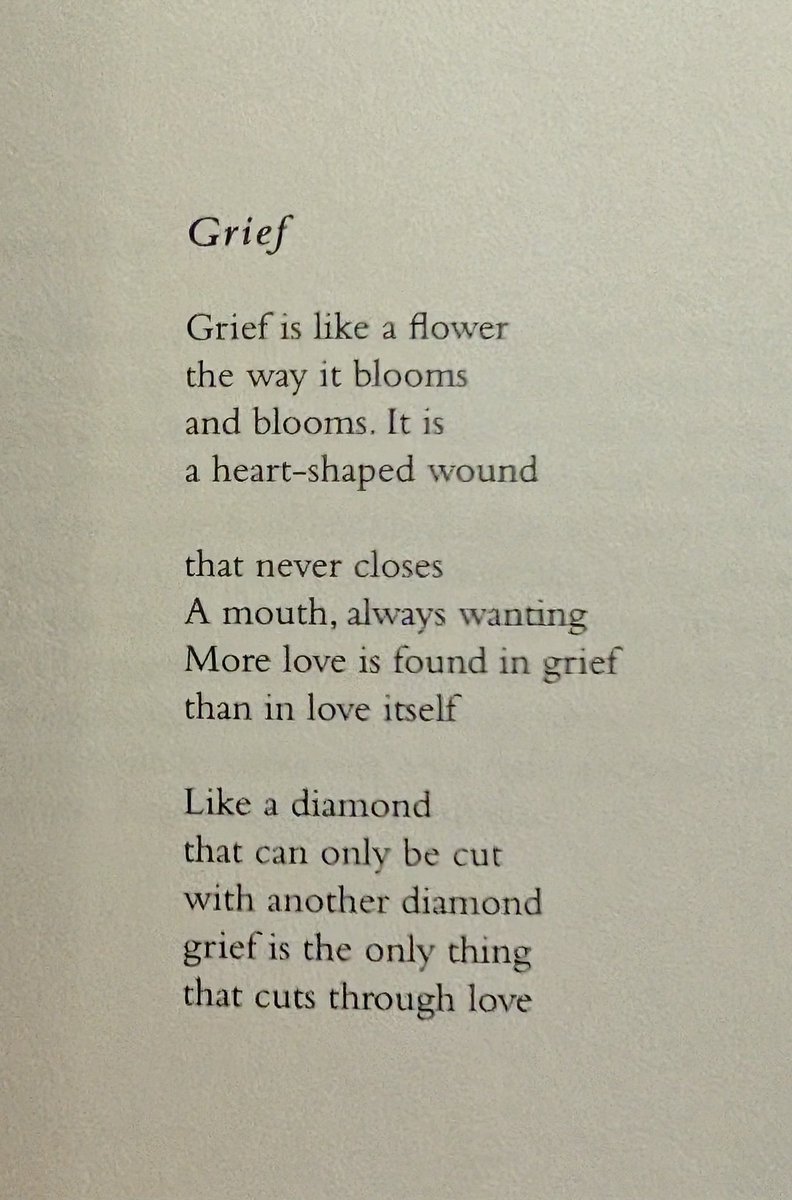 Grief

Grief is like a flower
the way it blooms
and blooms. It is
a heart-shaped wound

that never closes
A mouth, always wanting
More love is found in grief
than in love itself

Like a diamond
that can only be cut
with another diamond
grief is the only thing
that cuts through love